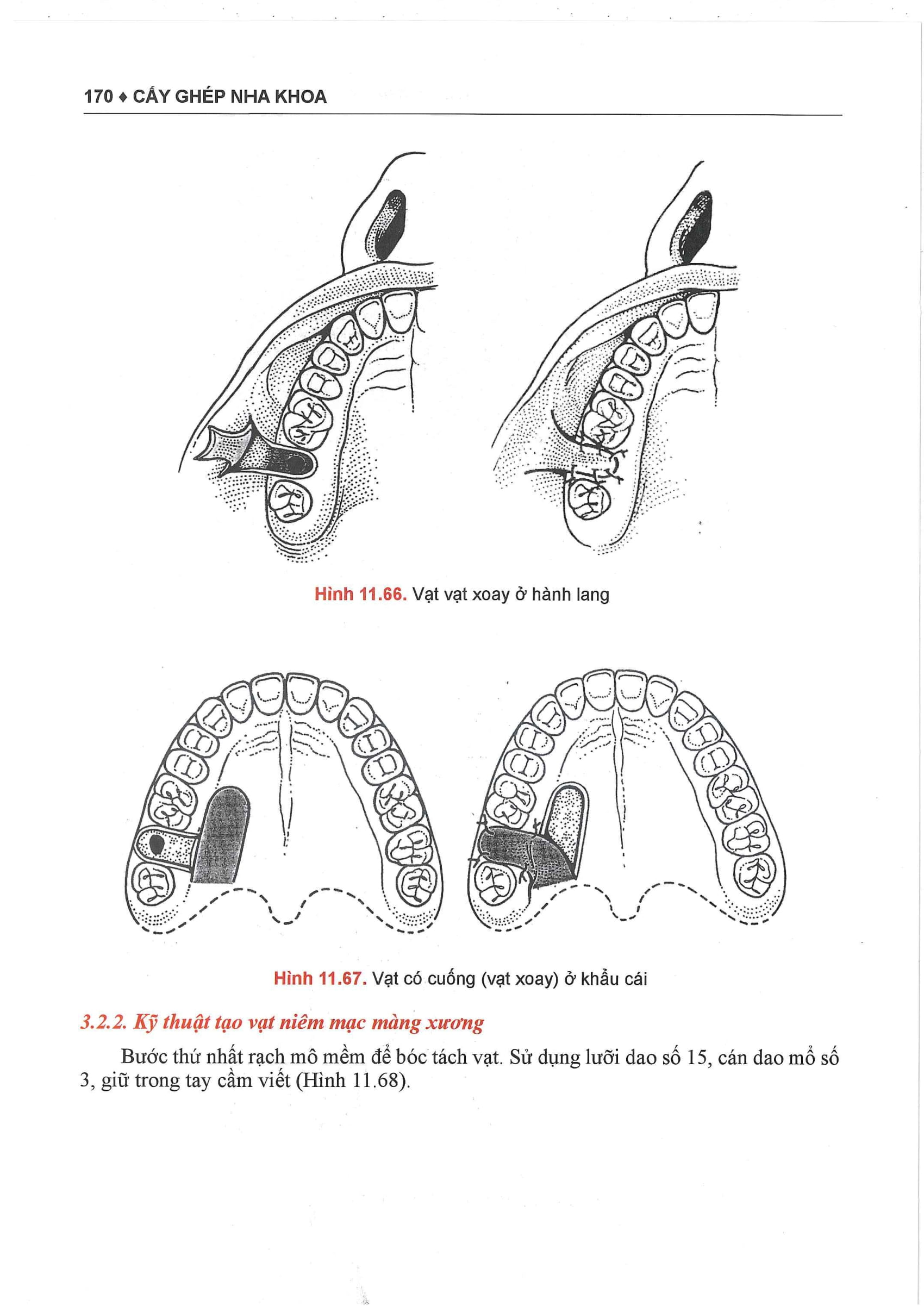 170 ♦ CẤY GHÉP NHA KHOA

Hình 11.66. Vạt vạt xoay ở hành lang

Hình 11.67. Vạt có cuống (vạt xoay) ở khẩu cái

3.2.2. Kỹ thuật tạo vạt niêm mạc màng xương

Bước thứ nhất rạch mô mềm để bóc tách vạt. Sử dụng lưỡi dao số 15, cán dao mổ số 3, giữ trong tay cầm viết (Hình 11.68).